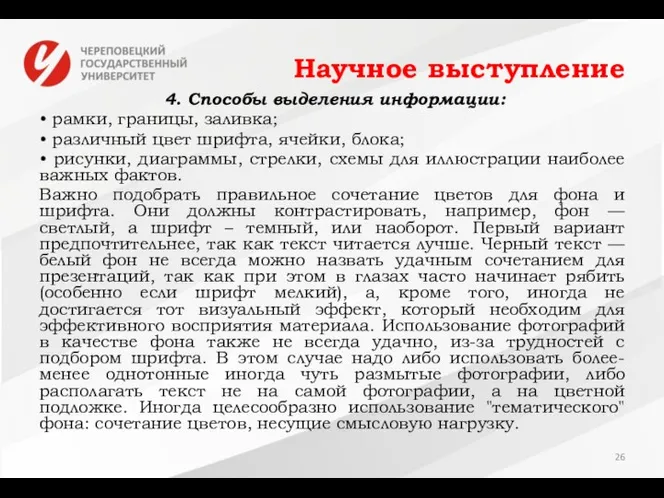 ЧЕРЕПОВЕЦКИЙ ГОСУДАРСТВЕННЫЙ УНИВЕРСИТЕТ

Научное выступление

4. Способы выделения информации:

• рамки, границы, заливка;

• различный цвет шрифта, ячейки, блока;

• рисунки, диаграммы, стрелки, схемы для иллюстрации наиболее важных фактов.

Важно подобрать правильное сочетание цветов для фона и шрифта. Они должны контрастировать, например, фон — светлый, а шрифт – темный, или наоборот. Первый вариант предпочтительнее, так как текст читается лучше. Черный текст — белый фон не всегда можно назвать удачным сочетанием для презентаций, так как при этом в глазах часто начинает рябить (особенно если шрифт мелкий), а, кроме того, иногда не достигается тот визуальный эффект, который необходим для эффективного восприятия материала. Использование фотографий в качестве фона также не всегда удачно, из-за трудностей с подбором шрифта. В этом случае надо либо использовать более-менее однотонные иногда чуть размытые фотографии, либо располагать текст не на самой фотографии, а на цветной подложке. Иногда целесообразно использование "тематического" фона: сочетание цветов, несущие смысловую нагрузку.

26